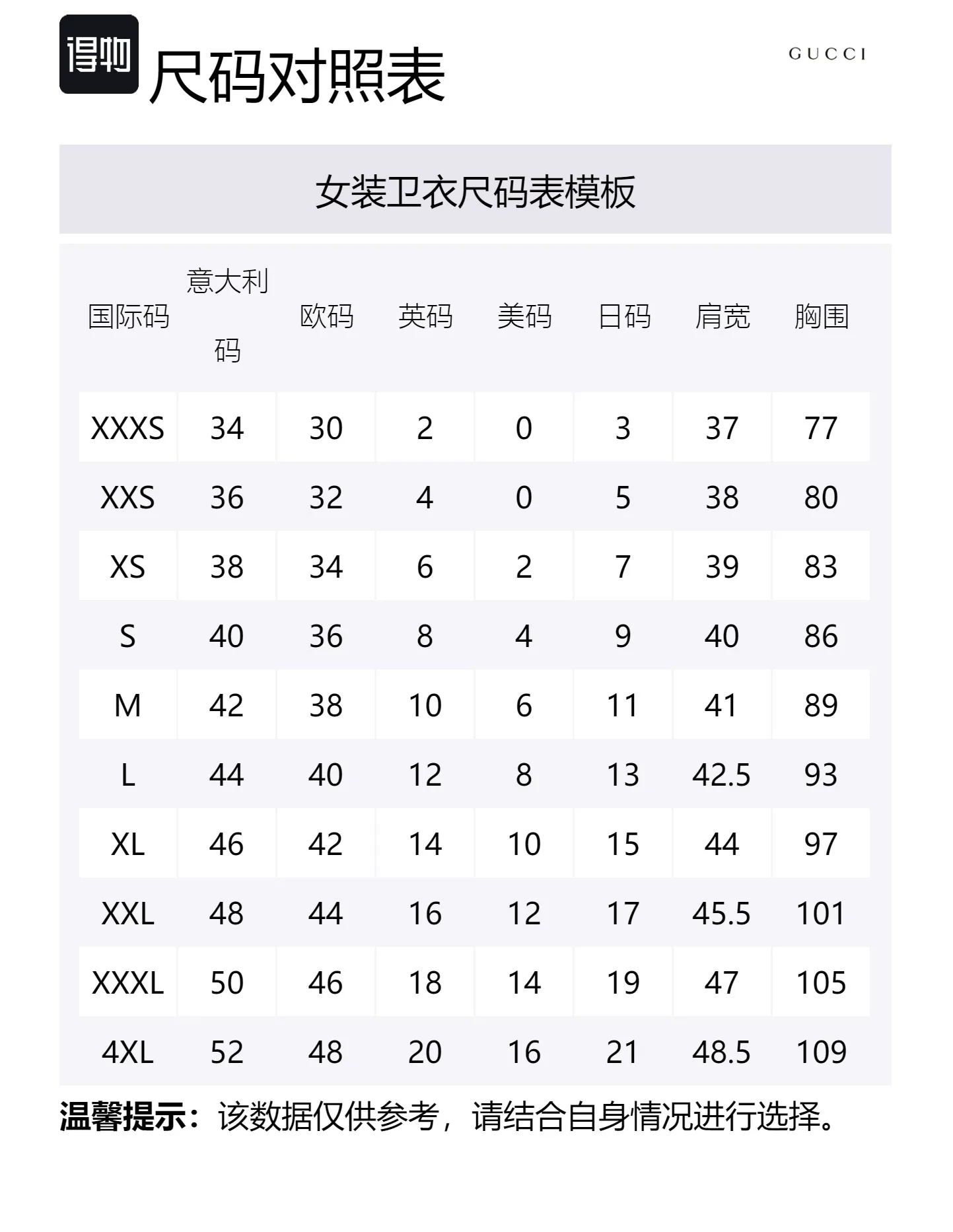 得物

尺码对照表

GUCCI

女装卫衣尺码表模板

| 国际码 | 意大利码 | 欧码 | 英码 | 美码 | 日码 | 肩宽 | 胸围 |
|---|---|---|---|---|---|---|---|
| XXXS | 34 | 30 | 2 | 0 | 3 | 37 | 77 |
| XXS | 36 | 32 | 4 | 0 | 5 | 38 | 80 |
| XS | 38 | 34 | 6 | 2 | 7 | 39 | 83 |
| S | 40 | 36 | 8 | 4 | 9 | 40 | 86 |
| M | 42 | 38 | 10 | 6 | 11 | 41 | 89 |
| L | 44 | 40 | 12 | 8 | 13 | 42.5 | 93 |
| XL | 46 | 42 | 14 | 10 | 15 | 44 | 97 |
| XXL | 48 | 44 | 16 | 12 | 17 | 45.5 | 101 |
| XXXL | 50 | 46 | 18 | 14 | 19 | 47 | 105 |
| 4XL | 52 | 48 | 20 | 16 | 21 | 48.5 | 109 |

温馨提示：该数据仅供参考，请结合自身情况进行选择。